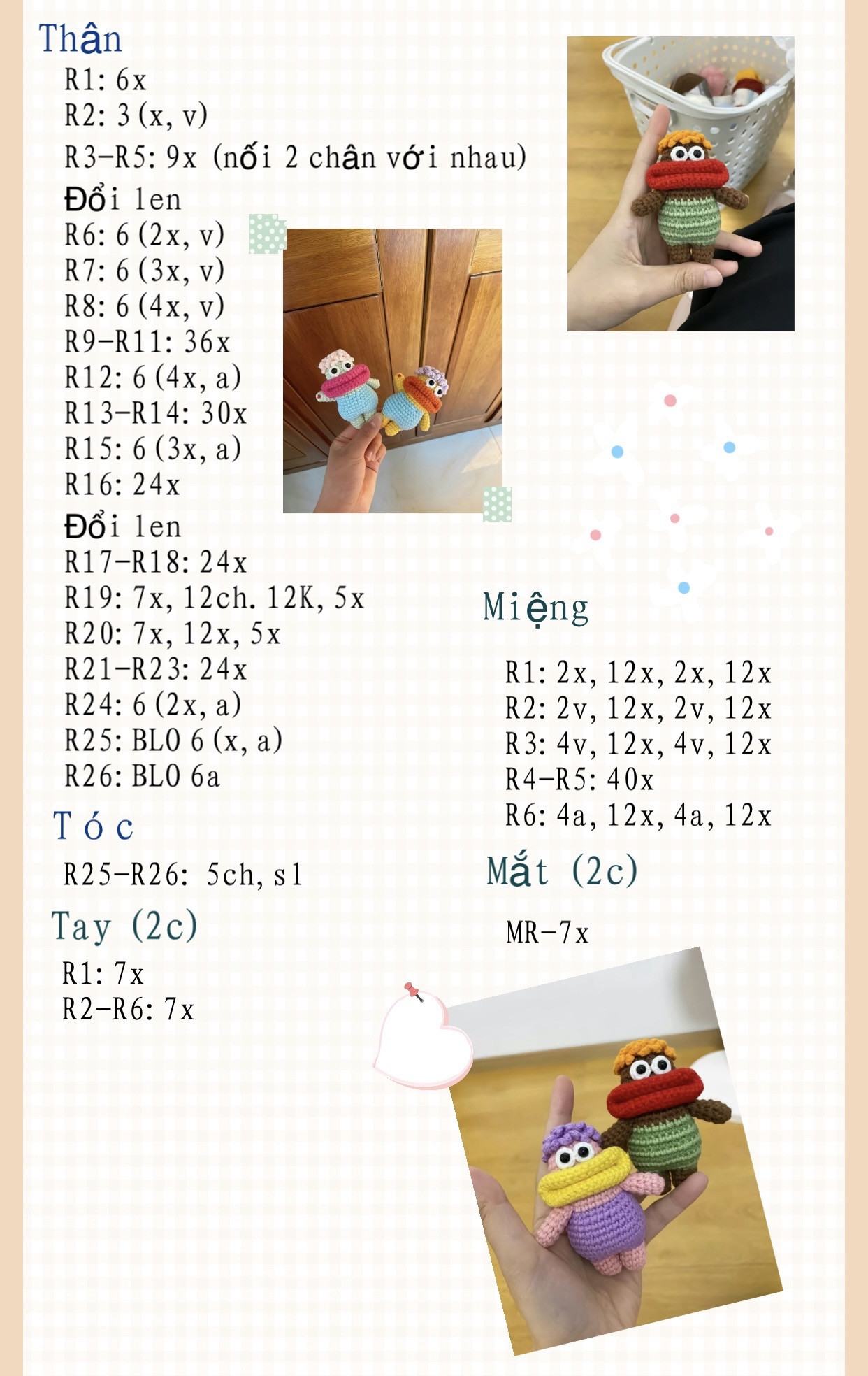 Thân

R1: 6x
R2: 3 (x, v)
R3-R5: 9x (nối 2 chân với nhau)
Đổi len
R6: 6 (2x, v)
R7: 6 (3x, v)
R8: 6 (4x, v)
R9-R11: 36x
R12: 6 (4x, a)
R13-R14: 30x
R15: 6 (3x, a)
R16: 24x
Đổi len
R17-R18: 24x
R19: 7x, 12ch. 12K, 5x
R20: 7x, 12x, 5x
R21-R23: 24x
R24: 6 (2x, a)
R25: BLO 6 (x, a)
R26: BLO 6a

Tóc

R25-R26: 5ch, s1

Tay (2c)

R1: 7x
R2-R6: 7x

Miệng

R1: 2x, 12x, 2x, 12x
R2: 2v, 12x, 2v, 12x
R3: 4v, 12x, 4v, 12x
R4-R5: 40x
R6: 4a, 12x, 4a, 12x

Mắt (2c)

MR-7x